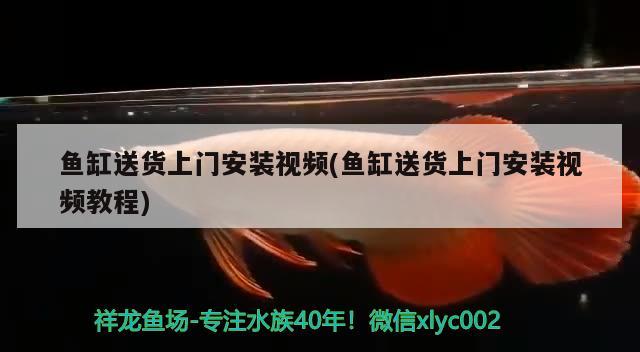 鱼缸送货上门安装视频(鱼缸送货上门安装视频教程)

祥龙鱼场-专注水族40年！微信xlyc002